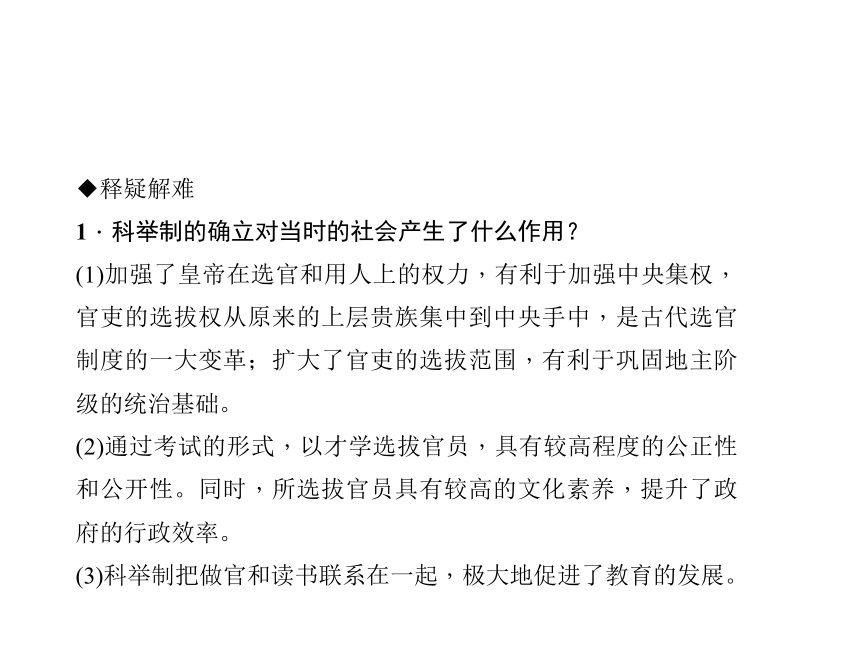 ◆释疑解难

1．科举制的确立对当时的社会产生了什么作用？

(1)加强了皇帝在选官和用人上的权力，有利于加强中央集权，官吏的选拔权从原来的上层贵族集中到中央手中，是古代选官制度的一大变革；扩大了官吏的选拔范围，有利于巩固地主阶级的统治基础。

(2)通过考试的形式，以才学选拔官员，具有较高程度的公正性和公开性。同时，所选拔官员具有较高的文化素养，提升了政府的行政效率。

(3)科举制把做官和读书联系在一起，极大地促进了教育的发展。